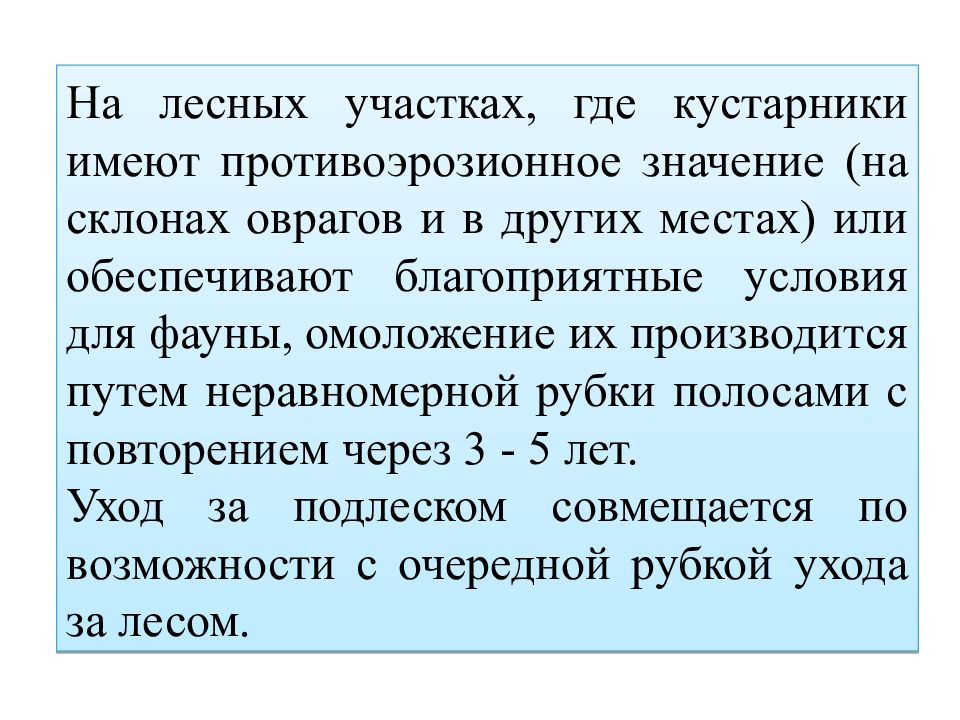 На лесных участках, где кустарники имеют противоэрозионное значение (на склонах оврагов и в других местах) или обеспечивают благоприятные условия для фауны, омоложение их производится путем неравномерной рубки полосами с повторением через 3 - 5 лет.
Уход за подлеском совмещается по возможности с очередной рубкой ухода за лесом.